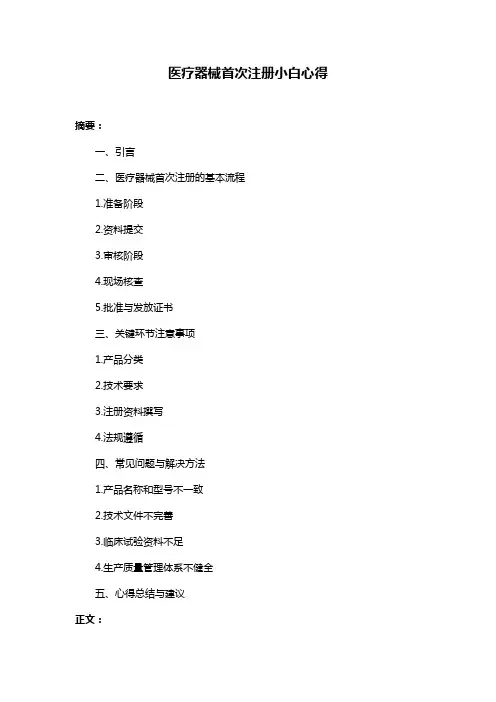 医疗器械首次注册小白心得

摘要：

一、引言

二、医疗器械首次注册的基本流程

1.准备阶段

2.资料提交

3.审核阶段

4.现场核查

5.批准与发放证书

三、关键环节注意事项

1.产品分类

2.技术要求

3.注册资料撰写

4.法规遵循

四、常见问题与解决方法

1.产品名称和型号不一致

2.技术文件不完善

3.临床试验资料不足

4.生产质量管理体系不健全

五、心得总结与建议

正文：